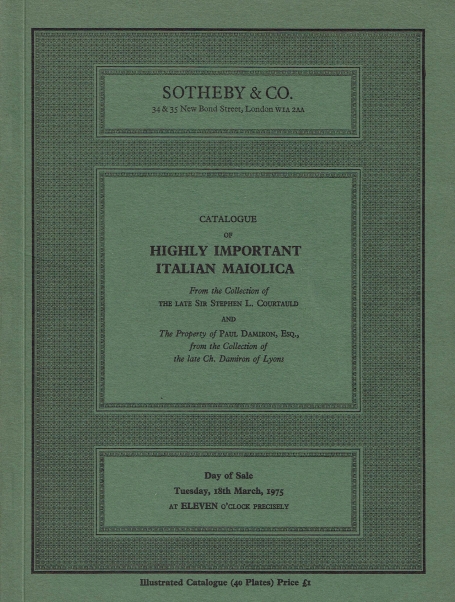 SOTHEBY & CO.
34 & 35 New Bond Street, London W1A 2AA

CATALOGUE
OF
HIGHLY IMPORTANT
ITALIAN MAIOLICA

From the Collection of
THE LATE SIR STEPHEN L. COURTAULD
AND
The Property of PAUL DAMIRON, ESQ.,
from the Collection of
the late Ch. Damiron of Lyons

Day of Sale
Tuesday, 18th March, 1975
AT ELEVEN O'CLOCK PRECISELY

Illustrated Catalogue (40 Plates) Price £1